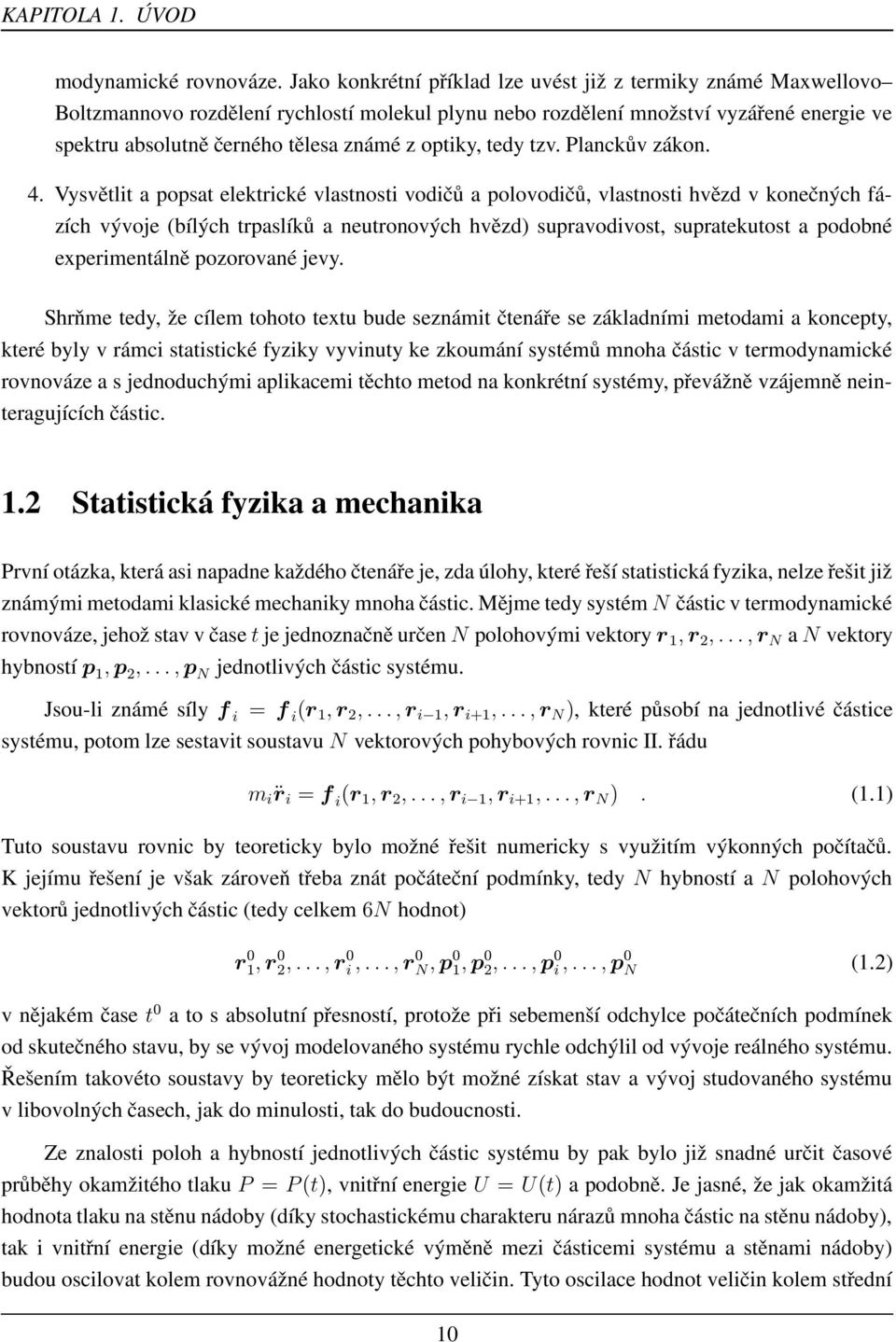 KAPITOLA 1. ÚVOD

modynamické rovnováze. Jako konkrétní příklad lze uvést již z termiky známé Maxwellovo–Boltzmannovo rozdělení rychlostí molekul plynu nebo rozdělení množství vyzářené energie ve spektru absolutně černého tělesa známé z optiky, tedy tzv. Planckův zákon.

4. Vysvětlit a popsat elektrické vlastnosti vodičů a polovodičů, vlastnosti hvězd v konečných fázích vývoje (bílých trpaslíků a neutronových hvězd) supravodivost, supratekutost a podobné experimentálně pozorované jevy.

Shrňme tedy, že cílem tohoto textu bude seznámit čtenáře se základními metodami a koncepty, které byly v rámci statistické fyziky vyvinuty ke zkoumání systémů mnoha částic v termodynamické rovnováze a s jednoduchými aplikacemi těchto metod na konkrétní systémy, převážně vzájemně neinteragujících částic.

1.2 Statistická fyzika a mechanika

První otázka, která asi napadne každého čtenáře je, zda úlohy, které řeší statistická fyzika, nelze řešit již známými metodami klasické mechaniky mnoha částic. Mějme tedy systém $N$ částic v termodynamické rovnováze, jehož stav v čase $t$ je jednoznačně určen $N$ polohovými vektory $\boldsymbol{r}_1, \boldsymbol{r}_2, \ldots, \boldsymbol{r}_N$ a $N$ vektory hybností $\boldsymbol{p}_1, \boldsymbol{p}_2, \ldots, \boldsymbol{p}_N$ jednotlivých částic systému.

Jsou-li známé síly $\boldsymbol{f}_i = \boldsymbol{f}_i(\boldsymbol{r}_1, \boldsymbol{r}_2, \ldots, \boldsymbol{r}_{i-1}, \boldsymbol{r}_{i+1}, \ldots, \boldsymbol{r}_N)$, které působí na jednotlivé částice systému, potom lze sestavit soustavu $N$ vektorových pohybových rovnic II. řádu

$m_i \ddot{\boldsymbol{r}}_i = \boldsymbol{f}_i(\boldsymbol{r}_1, \boldsymbol{r}_2, \ldots, \boldsymbol{r}_{i-1}, \boldsymbol{r}_{i+1}, \ldots, \boldsymbol{r}_N)$ . (1.1)

Tuto soustavu rovnic by teoreticky bylo možné řešit numericky s využitím výkonných počítačů. K jejímu řešení je však zároveň třeba znát počáteční podmínky, tedy $N$ hybností a $N$ polohových vektorů jednotlivých částic (tedy celkem $6N$ hodnot)

$\boldsymbol{r}_1^0, \boldsymbol{r}_2^0, \ldots, \boldsymbol{r}_i^0, \ldots, \boldsymbol{r}_N^0, \boldsymbol{p}_1^0, \boldsymbol{p}_2^0, \ldots, \boldsymbol{p}_i^0, \ldots, \boldsymbol{p}_N^0$ (1.2)

v nějakém čase $t^0$ a to s absolutní přesností, protože při sebemenší odchylce počátečních podmínek od skutečného stavu, by se vývoj modelovaného systému rychle odchýlil od vývoje reálného systému. Řešením takovéto soustavy by teoreticky mělo být možné získat stav a vývoj studovaného systému v libovolných časech, jak do minulosti, tak do budoucnosti.

Ze znalosti poloh a hybností jednotlivých částic systému by pak bylo již snadné určit časové průběhy okamžitého tlaku $P = P(t)$, vnitřní energie $U = U(t)$ a podobně. Je jasné, že jak okamžitá hodnota tlaku na stěnu nádoby (díky stochastickému charakteru nárazů mnoha částic na stěnu nádoby), tak i vnitřní energie (díky možné energetické výměně mezi částicemi systému a stěnami nádoby) budou oscilovat kolem rovnovážné hodnoty těchto veličin. Tyto oscilace hodnot veličin kolem střední

10